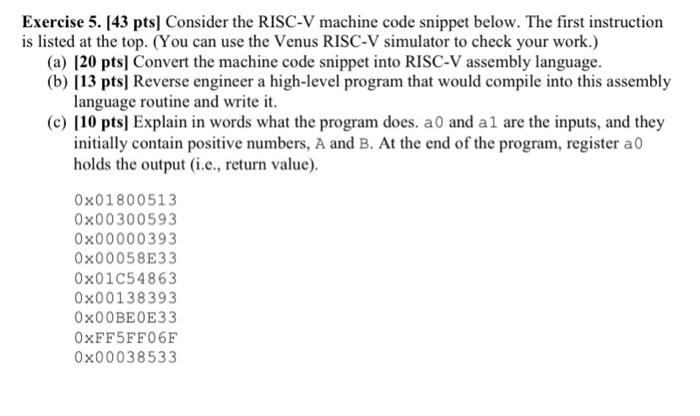 **Exercise 5. [43 pts]** Consider the RISC-V machine code snippet below. The first instruction is listed at the top. (You can use the Venus RISC-V simulator to check your work.)

(a) **[20 pts]** Convert the machine code snippet into RISC-V assembly language.

(b) **[13 pts]** Reverse engineer a high-level program that would compile into this assembly language routine and write it.

(c) **[10 pts]** Explain in words what the program does. a0 and a1 are the inputs, and they initially contain positive numbers, A and B. At the end of the program, register a0 holds the output (i.e., return value).

0x01800513
0x00300593
0x00000393
0x00058E33
0x01C54863
0x00138393
0x00BE0E33
0xFF5FF06F
0x00038533